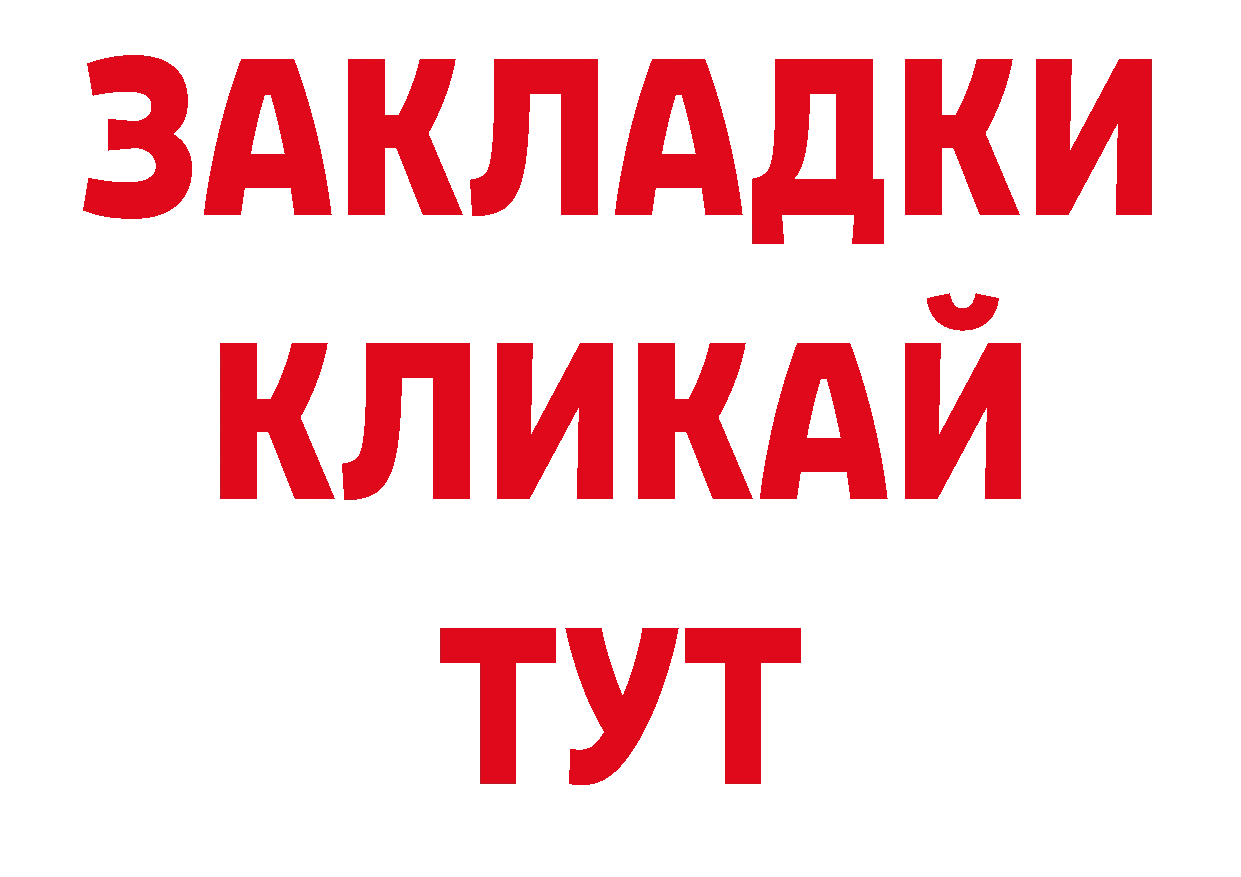 ЗАКЛАДКИ
КЛИКАЙ
ТУТ